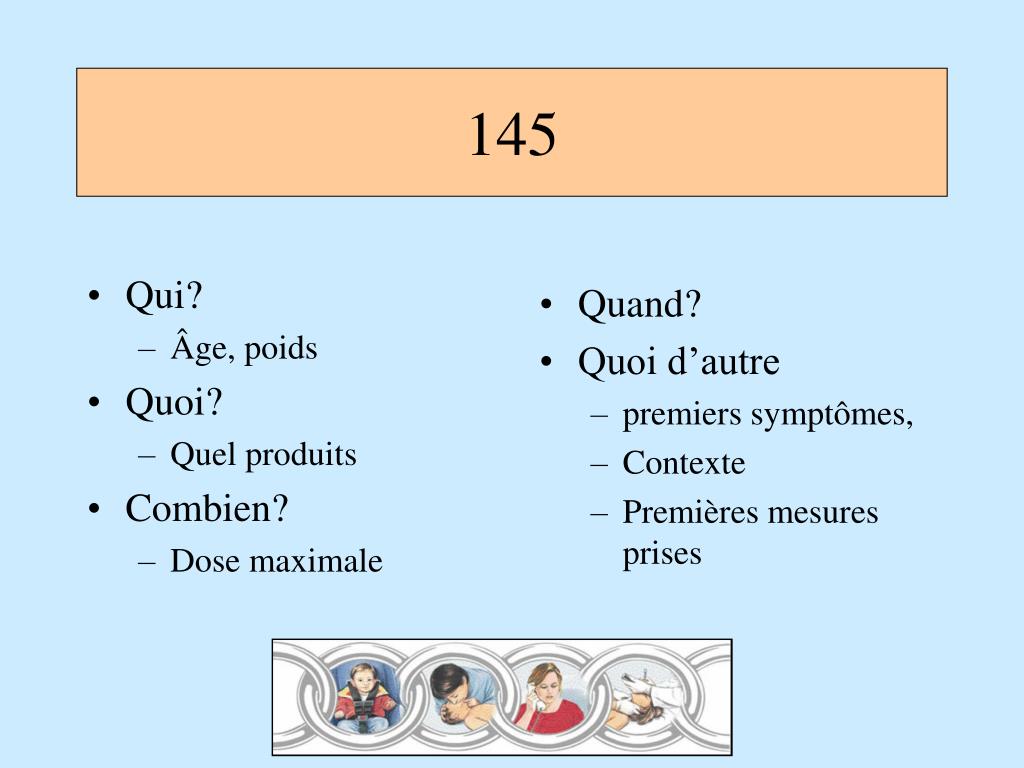 145

• Qui?
– Âge, poids
• Quoi?
– Quel produits
• Combien?
– Dose maximale

• Quand?
• Quoi d’autre
– premiers symptômes,
– Contexte
– Premières mesures prises